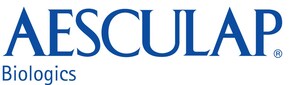 AESCULAP®
Biologics